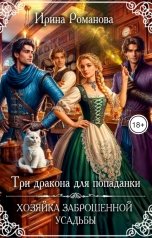 Ирина Романова

18+

Три дракона для попаданки

ХОЗЯЙКА ЗАБРОШЕННОЙ УСАДЬБЫ